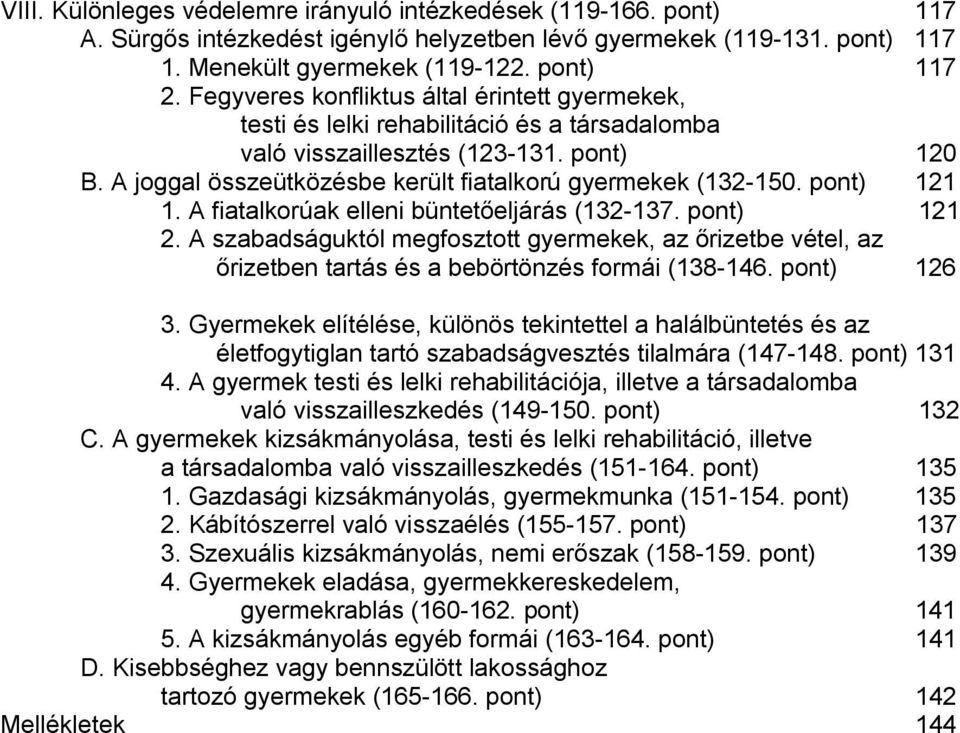 VIII. Különleges védelemre irányuló intézkedések (119-166. pont) 117
A. Sürgős intézkedést igénylő helyzetben lévő gyermekek (119-131. pont) 117
1. Menekült gyermekek (119-122. pont) 117
2. Fegyveres konfliktus által érintett gyermekek, testi és lelki rehabilitáció és a társadalomba való visszaillesztés (123-131. pont) 120
B. A joggal összeütközésbe került fiatalkorú gyermekek (132-150. pont) 121
1. A fiatalkorúak elleni büntetőeljárás (132-137. pont) 121
2. A szabadságuktól megfosztott gyermekek, az őrizetbe vétel, az őrizetben tartás és a bebörtönzés formái (138-146. pont) 126

3. Gyermekek elítélése, különös tekintettel a halálbüntetés és az életfogytiglan tartó szabadságvesztés tilalmára (147-148. pont) 131
4. A gyermek testi és lelki rehabilitációja, illetve a társadalomba való visszailleszkedés (149-150. pont) 132
C. A gyermekek kizsákmányolása, testi és lelki rehabilitáció, illetve a társadalomba való visszailleszkedés (151-164. pont) 135
1. Gazdasági kizsákmányolás, gyermekmunka (151-154. pont) 135
2. Kábítószerrel való visszaélés (155-157. pont) 137
3. Szexuális kizsákmányolás, nemi erőszak (158-159. pont) 139
4. Gyermekek eladása, gyermekkereskedelem, gyermekrablás (160-162. pont) 141
5. A kizsákmányolás egyéb formái (163-164. pont) 141
D. Kisebbséghez vagy bennszülött lakossághoz tartozó gyermekek (165-166. pont) 142
Mellékletek 144